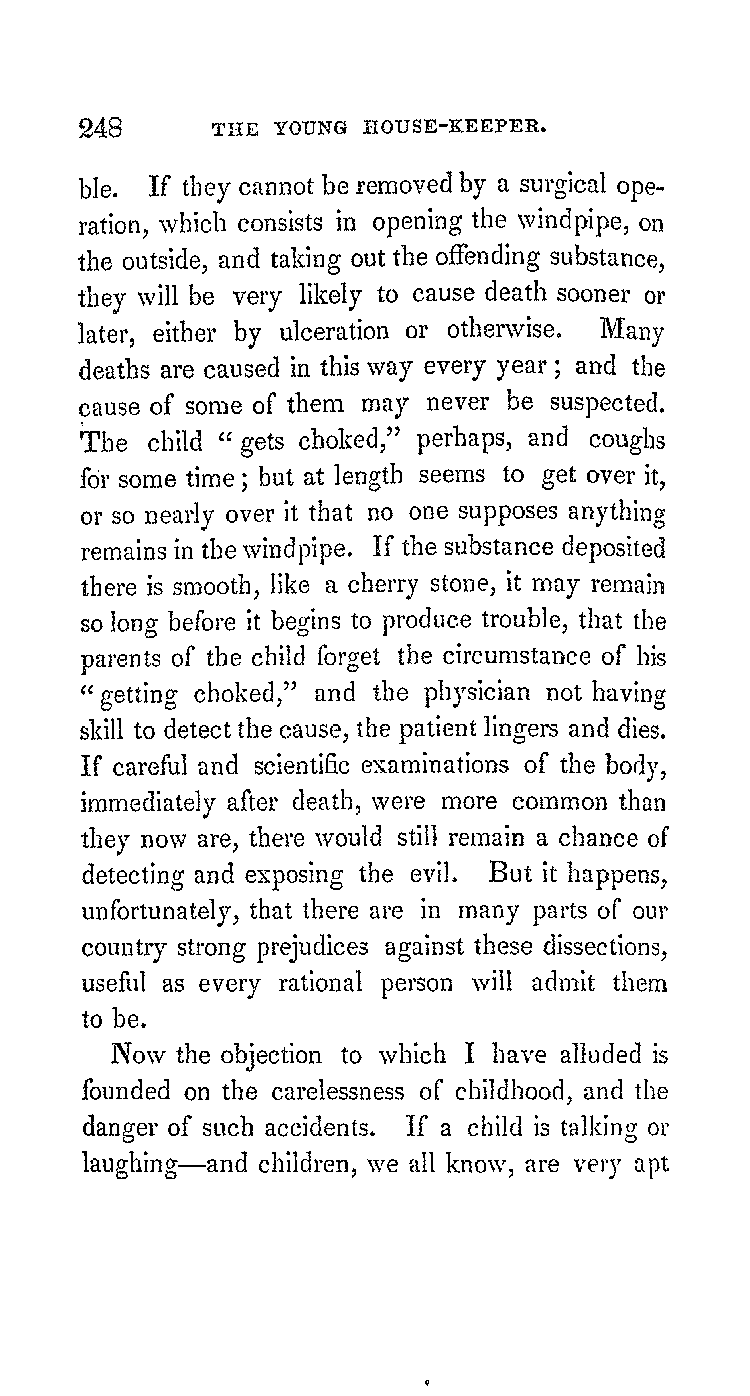 248 THE YOUNG HOUSE-KEEPER.

ble. If they cannot be removed by a surgical operation, which consists in opening the windpipe, on the outside, and taking out the offending substance, they will be very likely to cause death sooner or later, either by ulceration or otherwise. Many deaths are caused in this way every year; and the cause of some of them may never be suspected. The child "gets choked," perhaps, and coughs for some time; but at length seems to get over it, or so nearly over it that no one supposes anything remains in the windpipe. If the substance deposited there is smooth, like a cherry stone, it may remain so long before it begins to produce trouble, that the parents of the child forget the circumstance of his "getting choked," and the physician not having skill to detect the cause, the patient lingers and dies. If careful and scientific examinations of the body, immediately after death, were more common than they now are, there would still remain a chance of detecting and exposing the evil. But it happens, unfortunately, that there are in many parts of our country strong prejudices against these dissections, useful as every rational person will admit them to be.

Now the objection to which I have alluded is founded on the carelessness of childhood, and the danger of such accidents. If a child is talking or laughing—and children, we all know, are very apt